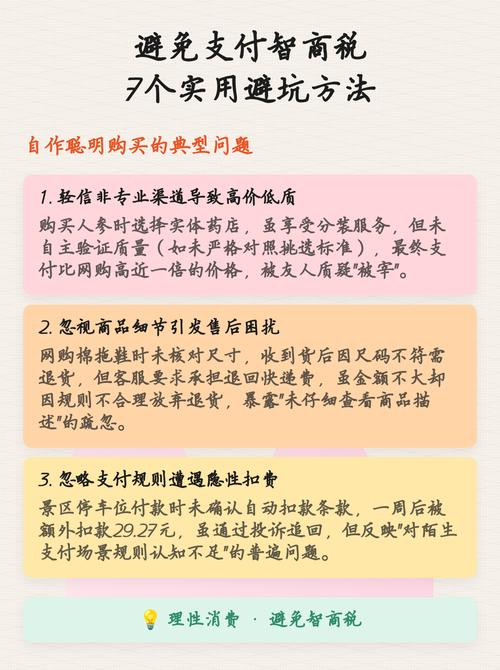 避免支付智商税
7个实用避坑方法

自作聪明购买的典型问题

1. 轻信非专业渠道导致高价低质
购买人参时选择实体药店，虽享受分装服务，但未自主验证质量（如未严格对照挑选标准），最终支付比网购高近一倍的价格，被友人质疑"被宰"。

2. 忽视商品细节引发售后困扰
网购棉拖鞋时未核对尺寸，收到货后因尺码不符需退货，但客服要求承担退回快递费，虽金额不大却因规则不合理放弃退货，暴露"未仔细查看商品描述"的疏忽。

3. 忽略支付规则遭遇隐性扣费
景区停车位付款时未确认自动扣款条款，一周后被额外扣款29.27元，虽通过投诉追回，但反映"对陌生支付场景规则认知不足"的普遍问题。

💡 理性消费 · 避免智商税